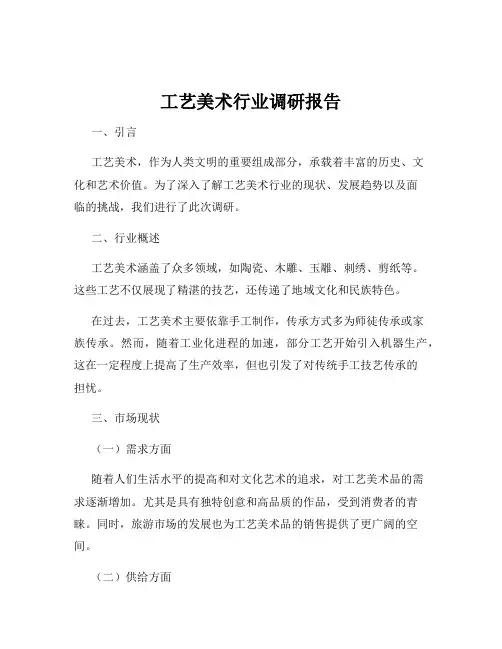 工艺美术行业调研报告

一、引言

工艺美术，作为人类文明的重要组成部分，承载着丰富的历史、文化和艺术价值。为了深入了解工艺美术行业的现状、发展趋势以及面临的挑战，我们进行了此次调研。

二、行业概述

工艺美术涵盖了众多领域，如陶瓷、木雕、玉雕、刺绣、剪纸等。这些工艺不仅展现了精湛的技艺，还传递了地域文化和民族特色。

在过去，工艺美术主要依靠手工制作，传承方式多为师徒传承或家族传承。然而，随着工业化进程的加速，部分工艺开始引入机器生产，这在一定程度上提高了生产效率，但也引发了对传统手工技艺传承的担忧。

三、市场现状

（一）需求方面

随着人们生活水平的提高和对文化艺术的追求，对工艺美术品的需求逐渐增加。尤其是具有独特创意和高品质的作品，受到消费者的青睐。同时，旅游市场的发展也为工艺美术品的销售提供了更广阔的空间。

（二）供给方面